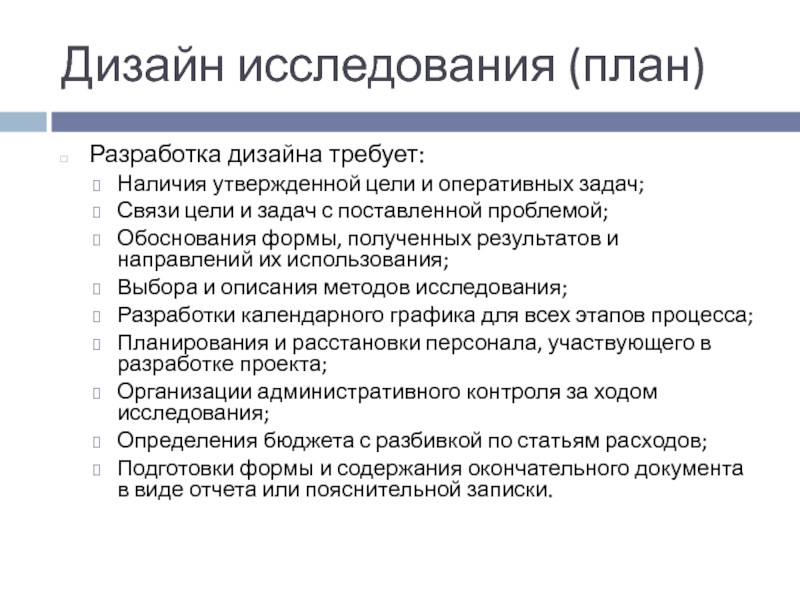 Дизайн исследования (план)

Разработка дизайна требует:

Наличия утвержденной цели и оперативных задач;

Связи цели и задач с поставленной проблемой;

Обоснования формы, полученных результатов и направлений их использования;

Выбора и описания методов исследования;

Разработки календарного графика для всех этапов процесса;

Планирования и расстановки персонала, участвующего в разработке проекта;

Организации административного контроля за ходом исследования;

Определения бюджета с разбивкой по статьям расходов;

Подготовки формы и содержания окончательного документа в виде отчета или пояснительной записки.